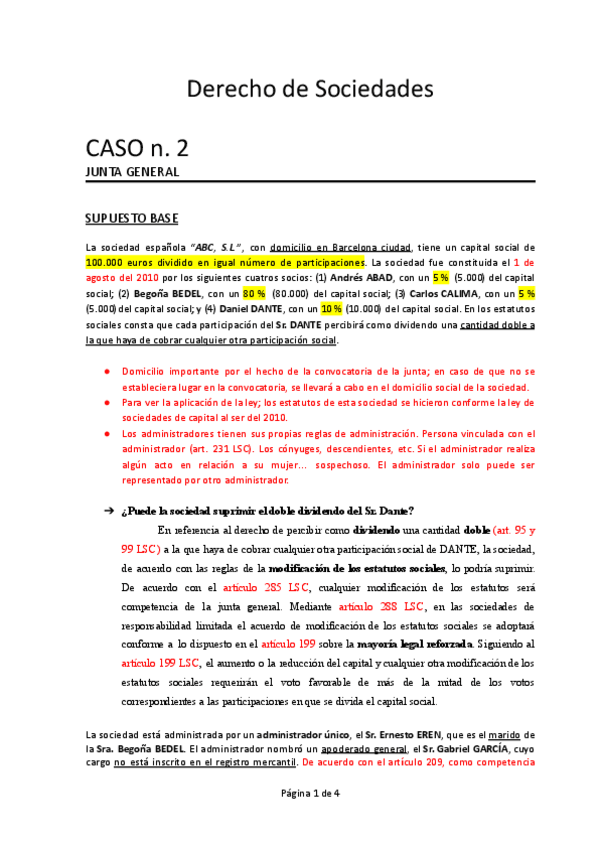 Derecho de Sociedades

CASO n. 2
JUNTA GENERAL

SUPUESTO BASE

La sociedad española "ABC, S.L", con domicilio en Barcelona ciudad, tiene un capital social de 100.000 euros dividido en igual número de participaciones. La sociedad fue constituida el 1 de agosto del 2010 por los siguientes cuatros socios: (1) Andrés ABAD, con un 5 % (5.000) del capital social; (2) Begoña BEDEL, con un 80 % (80.000) del capital social; (3) Carlos CALIMA, con un 5 % (5.000) del capital social; y (4) Daniel DANTE, con un 10 % (10.000) del capital social. En los estatutos sociales consta que cada participación del Sr. DANTE percibirá como dividendo una cantidad doble a la que haya de cobrar cualquier otra participación social.

● Domicilio importante por el hecho de la convocatoria de la junta; en caso de que no se estableciera lugar en la convocatoria, se llevará a cabo en el domicilio social de la sociedad.
● Para ver la aplicación de la ley; los estatutos de esta sociedad se hicieron conforme la ley de sociedades de capital al ser del 2010.
● Los administradores tienen sus propias reglas de administración. Persona vinculada con el administrador (art. 231 LSC). Los cónyuges, descendientes, etc. Si el administrador realiza algún acto en relación a su mujer... sospechoso. El administrador solo puede ser representado por otro administrador.

➔ ¿Puede la sociedad suprimir el doble dividendo del Sr. Dante?

En referencia al derecho de percibir como dividendo una cantidad doble (art. 95 y 99 LSC) a la que haya de cobrar cualquier otra participación social de DANTE, la sociedad, de acuerdo con las reglas de la modificación de los estatutos sociales, lo podría suprimir. De acuerdo con el artículo 285 LSC, cualquier modificación de los estatutos será competencia de la junta general. Mediante artículo 288 LSC, en las sociedades de responsabilidad limitada el acuerdo de modificación de los estatutos sociales se adoptará conforme a lo dispuesto en el artículo 199 sobre la mayoría legal reforzada. Siguiendo al artículo 199 LSC, el aumento o la reducción del capital y cualquier otra modificación de los estatutos sociales requerirán el voto favorable de más de la mitad de los votos correspondientes a las participaciones en que se divida el capital social.

La sociedad está administrada por un administrador único, el Sr. Ernesto EREN, que es el marido de la Sra. Begoña BEDEL. El administrador nombró un apoderado general, el Sr. Gabriel GARCÍA, cuyo cargo no está inscrito en el registro mercantil. De acuerdo con el artículo 209, como competencia

Página 1 de 4